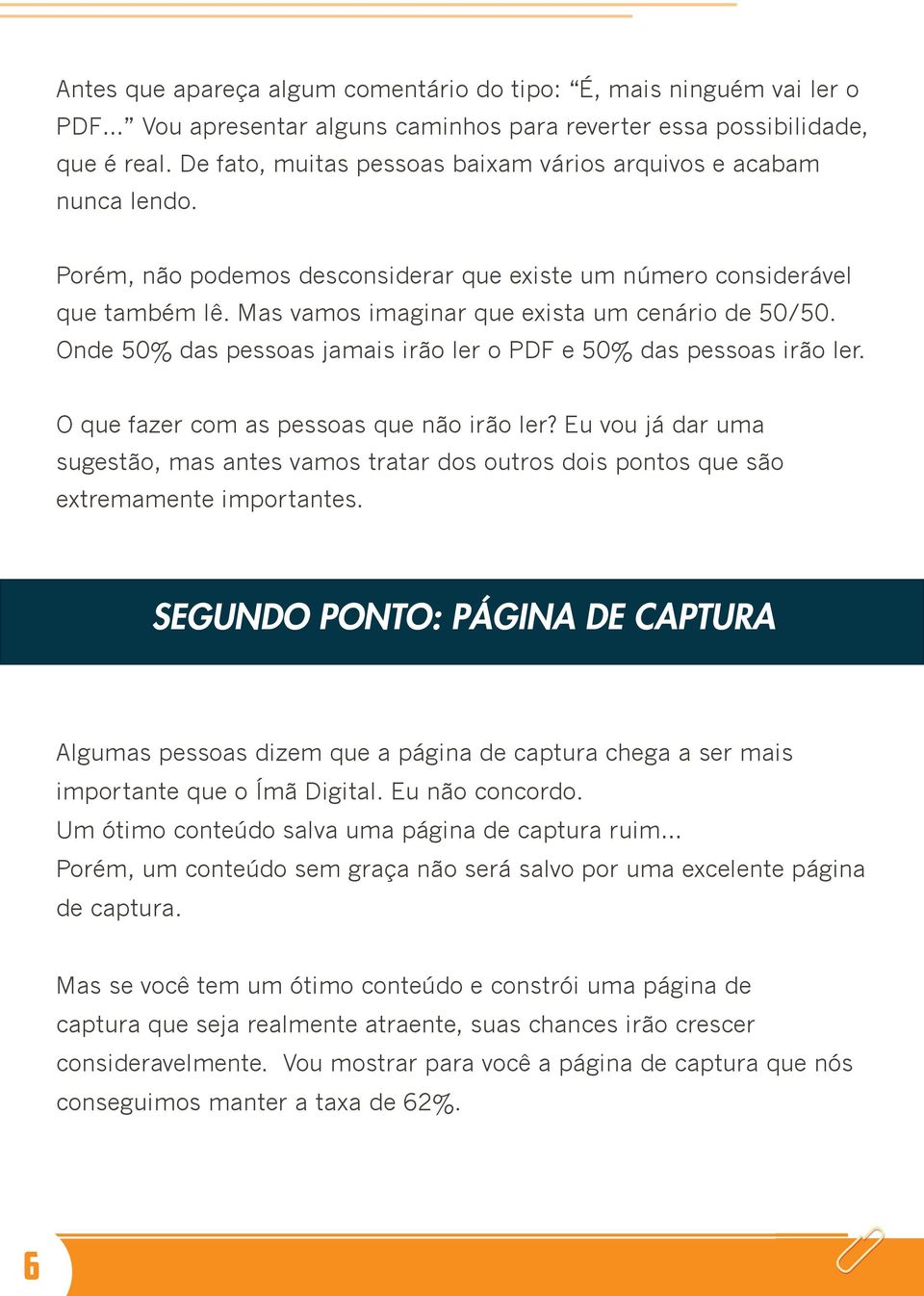 Antes que apareça algum comentário do tipo: “É, mais ninguém vai ler o PDF...” Vou apresentar alguns caminhos para reverter essa possibilidade, que é real. De fato, muitas pessoas baixam vários arquivos e acabam nunca lendo.

Porém, não podemos desconsiderar que existe um número considerável que também lê. Mas vamos imaginar que exista um cenário de 50/50. Onde 50% das pessoas jamais irão ler o PDF e 50% das pessoas irão ler.

O que fazer com as pessoas que não irão ler? Eu vou já dar uma sugestão, mas antes vamos tratar dos outros dois pontos que são extremamente importantes.

SEGUNDO PONTO: PÁGINA DE CAPTURA

Algumas pessoas dizem que a página de captura chega a ser mais importante que o Ímã Digital. Eu não concordo.
Um ótimo conteúdo salva uma página de captura ruim...
Porém, um conteúdo sem graça não será salvo por uma excelente página de captura.

Mas se você tem um ótimo conteúdo e constrói uma página de captura que seja realmente atraente, suas chances irão crescer consideravelmente. Vou mostrar para você a página de captura que nós conseguimos manter a taxa de 62%.

6